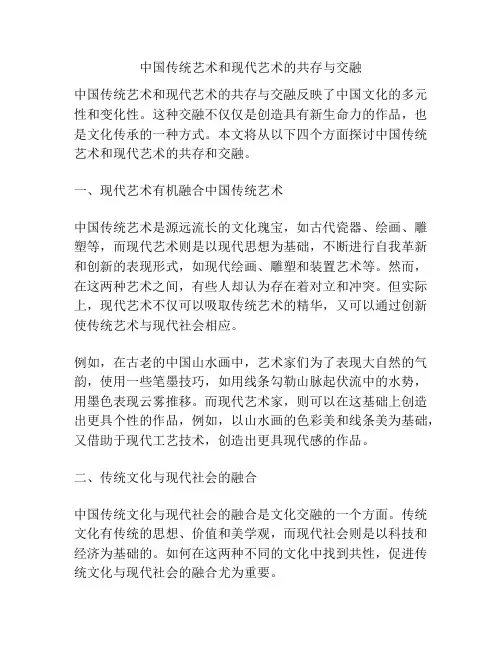 中国传统艺术和现代艺术的共存与交融

中国传统艺术和现代艺术的共存与交融反映了中国文化的多元性和变化性。这种交融不仅仅是创造具有新生命力的作品，也是文化传承的一种方式。本文将从以下四个方面探讨中国传统艺术和现代艺术的共存和交融。

一、现代艺术有机融合中国传统艺术

中国传统艺术是源远流长的文化瑰宝，如古代瓷器、绘画、雕塑等，而现代艺术则是以现代思想为基础，不断进行自我革新和创新的表现形式，如现代绘画、雕塑和装置艺术等。然而，在这两种艺术之间，有些人却认为存在着对立和冲突。但实际上，现代艺术不仅可以吸取传统艺术的精华，又可以通过创新使传统艺术与现代社会相应。

例如，在古老的中国山水画中，艺术家们为了表现大自然的气韵，使用一些笔墨技巧，如用线条勾勒山脉起伏流中的水势，用墨色表现云雾推移。而现代艺术家，则可以在这基础上创造出更具个性的作品，例如，以山水画的色彩美和线条美为基础，又借助于现代工艺技术，创造出更具现代感的作品。

二、传统文化与现代社会的融合

中国传统文化与现代社会的融合是文化交融的一个方面。传统文化有传统的思想、价值和美学观，而现代社会则是以科技和经济为基础的。如何在这两种不同的文化中找到共性，促进传统文化与现代社会的融合尤为重要。